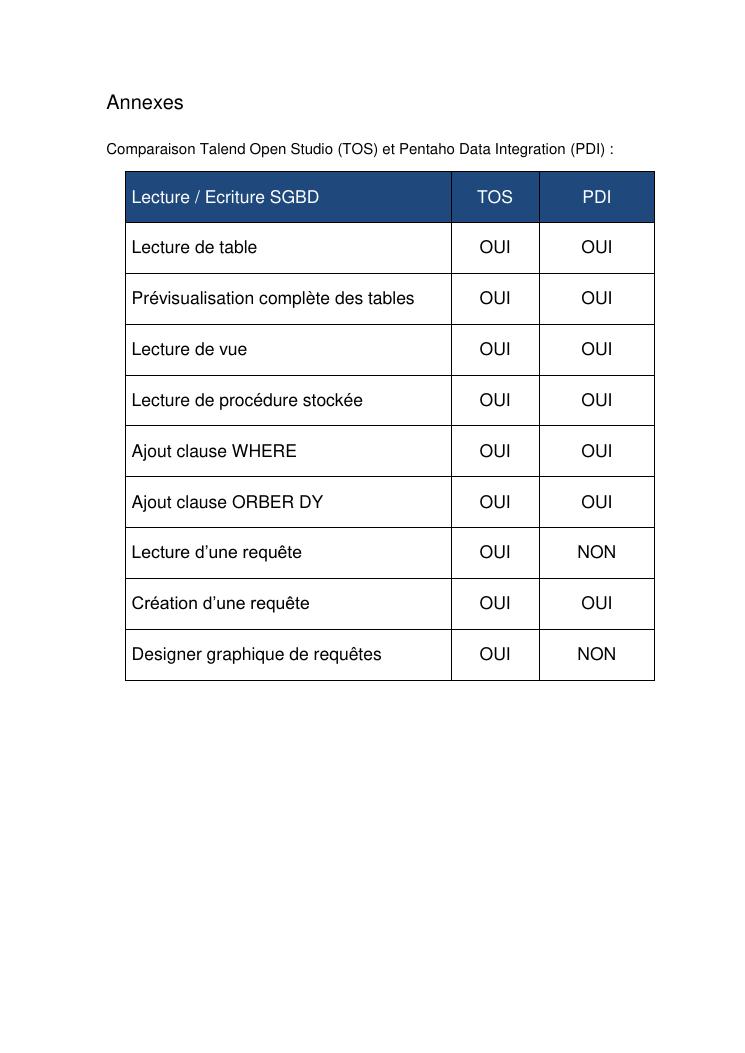 Annexes

Comparaison Talend Open Studio (TOS) et Pentaho Data Integration (PDI) :

| Lecture / Ecriture SGBD | TOS | PDI |
|---|---|---|
| Lecture de table | OUI | OUI |
| Prévisualisation complète des tables | OUI | OUI |
| Lecture de vue | OUI | OUI |
| Lecture de procédure stockée | OUI | OUI |
| Ajout clause WHERE | OUI | OUI |
| Ajout clause ORBER DY | OUI | OUI |
| Lecture d’une requête | OUI | NON |
| Création d’une requête | OUI | OUI |
| Designer graphique de requêtes | OUI | NON |